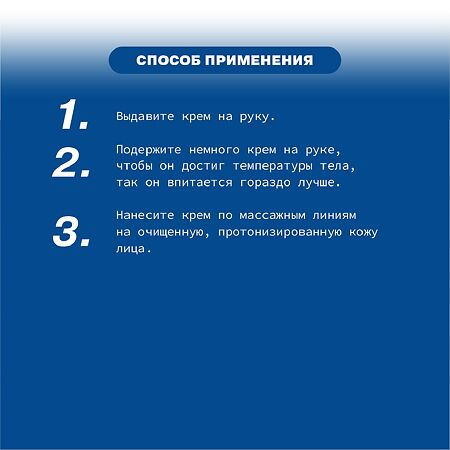 СПОСОБ ПРИМЕНЕНИЯ

1. Выдавите крем на руку.

2. Подержите немного крем на руке, чтобы он достиг температуры тела, так он впитается гораздо лучше.

3. Нанесите крем по массажным линиям на очищенную, протонизированную кожу лица.